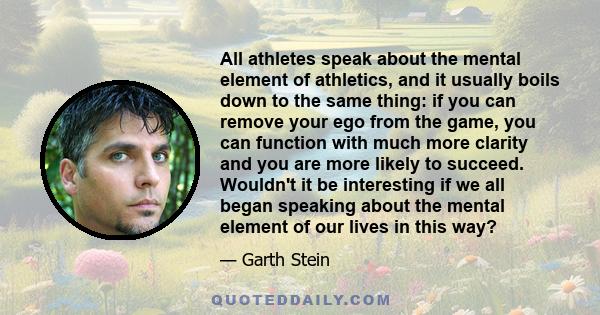 All athletes speak about the mental element of athletics, and it usually boils down to the same thing: if you can remove your ego from the game, you can function with much more clarity and you are more likely to succeed. Wouldn't it be interesting if we all began speaking about the mental element of our lives in this way?

— Garth Stein

QUOTEDDAILY.COM